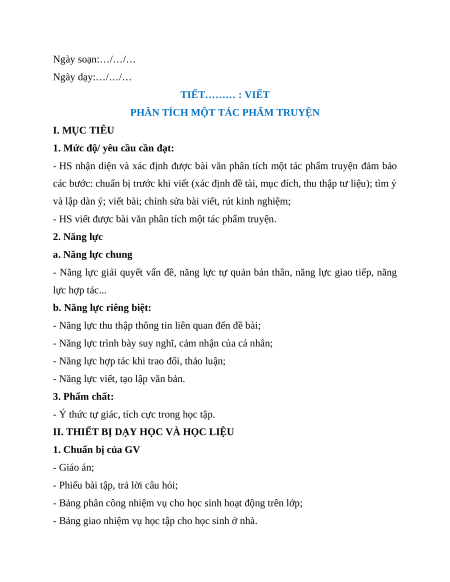 Ngày soạn:…/…/…

Ngày dạy:…/…/…

TIẾT……… : VIẾT

PHÂN TÍCH MỘT TÁC PHẨM TRUYỆN

I. MỤC TIÊU

1. Mức độ/ yêu cầu cần đạt:

- HS nhận diện và xác định được bài văn phân tích một tác phẩm truyện đảm bảo các bước: chuẩn bị trước khi viết (xác định đề tài, mục đích, thu thập tư liệu); tìm ý và lập dàn ý; viết bài; chỉnh sửa bài viết, rút kinh nghiệm;

- HS viết được bài văn phân tích một tác phẩm truyện.

2. Năng lực

a. Năng lực chung

- Năng lực giải quyết vấn đề, năng lực tự quản bản thân, năng lực giao tiếp, năng lực hợp tác...

b. Năng lực riêng biệt:

- Năng lực thu thập thông tin liên quan đến đề bài;

- Năng lực trình bày suy nghĩ, cảm nhận của cá nhân;

- Năng lực hợp tác khi trao đổi, thảo luận;

- Năng lực viết, tạo lập văn bản.

3. Phẩm chất:

- Ý thức tự giác, tích cực trong học tập.

II. THIẾT BỊ DẠY HỌC VÀ HỌC LIỆU

1. Chuẩn bị của GV

- Giáo án;

- Phiếu bài tập, trả lời câu hỏi;

- Bảng phân công nhiệm vụ cho học sinh hoạt động trên lớp;

- Bảng giao nhiệm vụ học tập cho học sinh ở nhà.